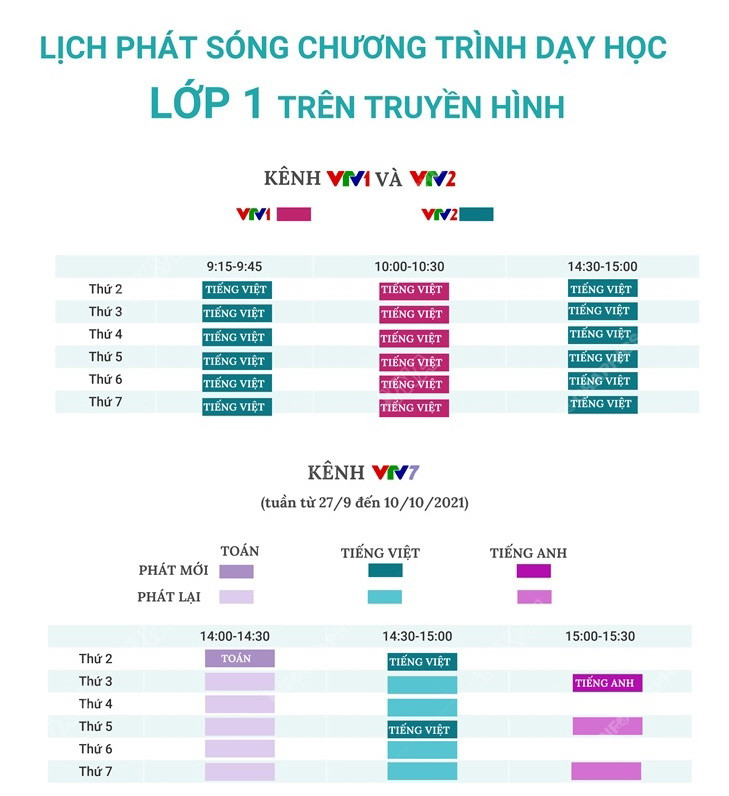 LỊCH PHÁT SÓNG CHƯƠNG TRÌNH DẠY HỌC
LỚP 1 TRÊN TRUYỀN HÌNH

KÊNH VTV1 VÀ VTV2

VTV1 VTV2

| | 9:15-9:45 | 10:00-10:30 | 14:30-15:00 |
|---|---|---|---|
| Thứ 2 | TIẾNG VIỆT | TIẾNG VIỆT | TIẾNG VIỆT |
| Thứ 3 | TIẾNG VIỆT | TIẾNG VIỆT | TIẾNG VIỆT |
| Thứ 4 | TIẾNG VIỆT | TIẾNG VIỆT | TIẾNG VIỆT |
| Thứ 5 | TIẾNG VIỆT | TIẾNG VIỆT | TIẾNG VIỆT |
| Thứ 6 | TIẾNG VIỆT | TIẾNG VIỆT | TIẾNG VIỆT |
| Thứ 7 | TIẾNG VIỆT | TIẾNG VIỆT | TIẾNG VIỆT |

KÊNH VTV7
(tuần từ 27/9 đến 10/10/2021)

TOÁN TIẾNG VIỆT TIẾNG ANH
PHÁT MỚI
PHÁT LẠI

| | 14:00-14:30 | 14:30-15:00 | 15:00-15:30 |
|---|---|---|---|
| Thứ 2 | TOÁN | TIẾNG VIỆT | |
| Thứ 3 | | | TIẾNG ANH |
| Thứ 4 | | | |
| Thứ 5 | | TIẾNG VIỆT | |
| Thứ 6 | | | |
| Thứ 7 | | | |